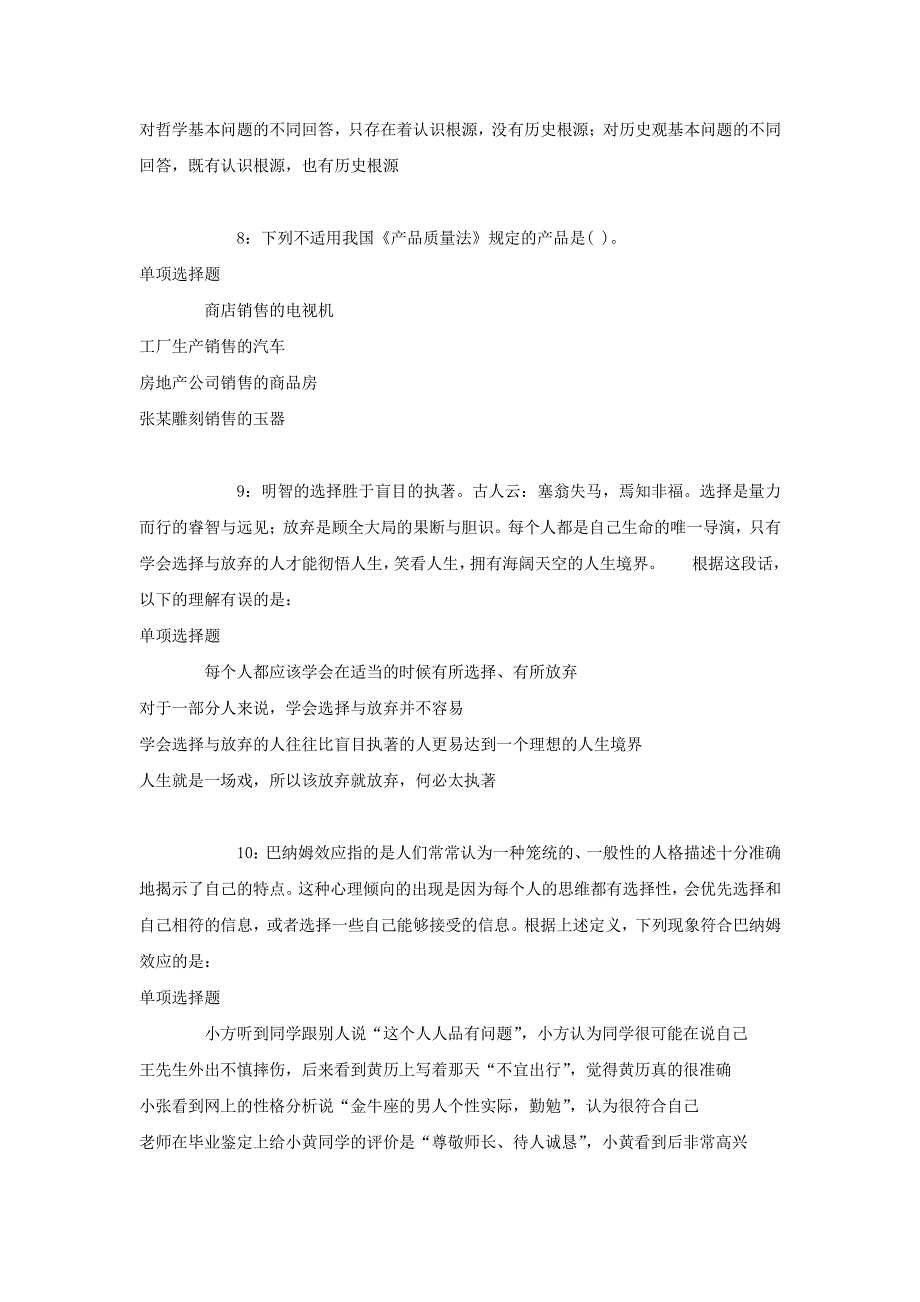 对哲学基本问题的不同回答，只存在着认识根源，没有历史根源；对历史观基本问题的不同回答，既有认识根源，也有历史根源

8：下列不适用我国《产品质量法》规定的产品是( )。

单项选择题

商店销售的电视机

工厂生产销售的汽车

房地产公司销售的商品房

张某雕刻销售的玉器

9：明智的选择胜于盲目的执著。古人云：塞翁失马，焉知非福。选择是量力而行的睿智与远见；放弃是顾全大局的果断与胆识。每个人都是自己生命的唯一导演，只有学会选择与放弃的人才能彻悟人生，笑看人生，拥有海阔天空的人生境界。　　根据这段话，以下的理解有误的是：

单项选择题

每个人都应该学会在适当的时候有所选择、有所放弃

对于一部分人来说，学会选择与放弃并不容易

学会选择与放弃的人往往比盲目执著的人更易达到一个理想的人生境界

人生就是一场戏，所以该放弃就放弃，何必太执著

10：巴纳姆效应指的是人们常常认为一种笼统的、一般性的人格描述十分准确地揭示了自己的特点。这种心理倾向的出现是因为每个人的思维都有选择性，会优先选择和自己相符的信息，或者选择一些自己能够接受的信息。根据上述定义，下列现象符合巴纳姆效应的是：

单项选择题

小方听到同学跟别人说“这个人人品有问题”，小方认为同学很可能在说自己

王先生外出不慎摔伤，后来看到黄历上写着那天“不宜出行”，觉得黄历真的很准确

小张看到网上的性格分析说“金牛座的男人个性实际，勤勉”，认为很符合自己

老师在毕业鉴定上给小黄同学的评价是“尊敬师长、待人诚恳”，小黄看到后非常高兴